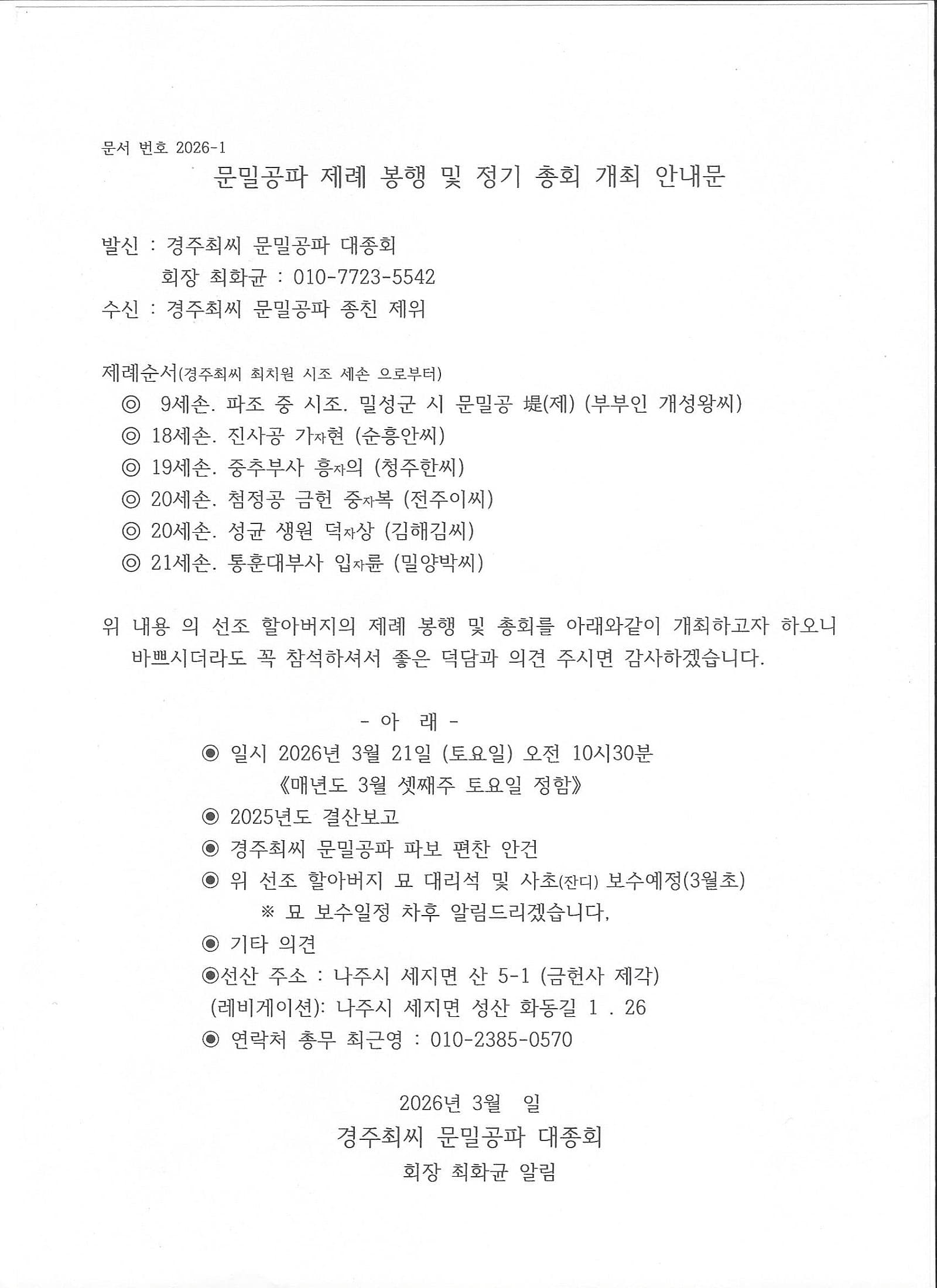 문서 번호 2026-1

문밀공파 제례 봉행 및 정기 총회 개최 안내문

발신 : 경주최씨 문밀공파 대종회
회장 최화균 : 010-7723-5542
수신 : 경주최씨 문밀공파 종친 제위

제례순서(경주최씨 최치원 시조 세손 으로부터)
◎ 9세손. 파조 중 시조. 밀성군 시 문밀공 堤(제) (부부인 개성왕씨)
◎ 18세손. 진사공 가자현 (순흥안씨)
◎ 19세손. 중추부사 흥자의 (청주한씨)
◎ 20세손. 첨정공 금헌 중자복 (전주이씨)
◎ 20세손. 성균 생원 덕자상 (김해김씨)
◎ 21세손. 통훈대부사 입자륜 (밀양박씨)

위 내용 의 선조 할아버지의 제례 봉행 및 총회를 아래와같이 개최하고자 하오니 바쁘시더라도 꼭 참석하셔서 좋은 덕담과 의견 주시면 감사하겠습니다.

- 아 래 -
◉ 일시 2026년 3월 21일 (토요일) 오전 10시30분
《매년도 3월 셋째주 토요일 정함》
◉ 2025년도 결산보고
◉ 경주최씨 문밀공파 파보 편찬 안건
◉ 위 선조 할아버지 묘 대리석 및 사초(잔디) 보수예정(3월초)
※ 묘 보수일정 차후 알림드리겠습니다,
◉ 기타 의견
◉선산 주소 : 나주시 세지면 산 5-1 (금헌사 제각)
(레비게이션): 나주시 세지면 성산 화동길 1 . 26
◉ 연락처 총무 최근영 : 010-2385-0570

2026년 3월 일
경주최씨 문밀공파 대종회
회장 최화균 알림